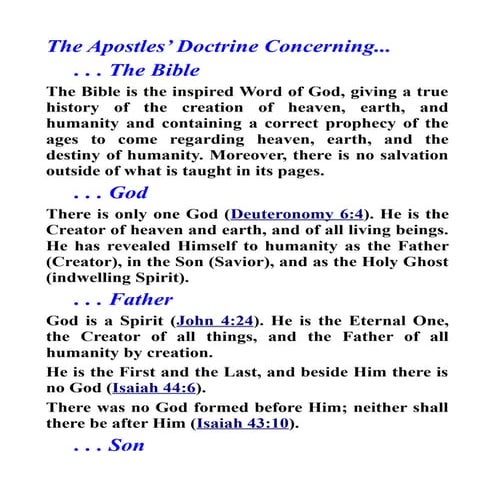 The Apostles' Doctrine Concerning...

. . . The Bible

The Bible is the inspired Word of God, giving a true history of the creation of heaven, earth, and humanity and containing a correct prophecy of the ages to come regarding heaven, earth, and the destiny of humanity. Moreover, there is no salvation outside of what is taught in its pages.

. . . God

There is only one God (Deuteronomy 6:4). He is the Creator of heaven and earth, and of all living beings. He has revealed Himself to humanity as the Father (Creator), in the Son (Savior), and as the Holy Ghost (indwelling Spirit).

. . . Father

God is a Spirit (John 4:24). He is the Eternal One, the Creator of all things, and the Father of all humanity by creation.

He is the First and the Last, and beside Him there is no God (Isaiah 44:6).

There was no God formed before Him; neither shall there be after Him (Isaiah 43:10).

. . . Son